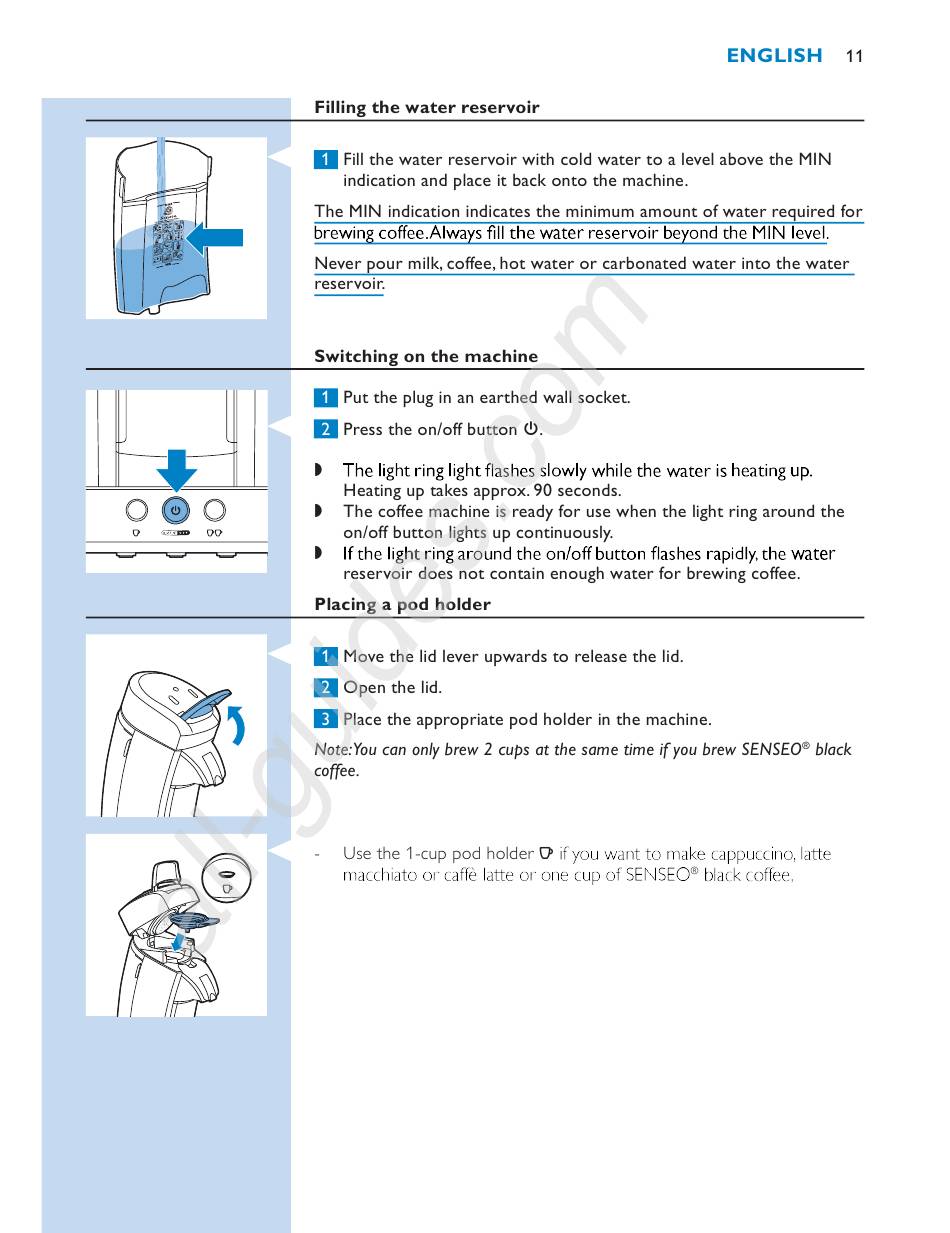 ENGLISH 11

Filling the water reservoir

1 Fill the water reservoir with cold water to a level above the MIN indication and place it back onto the machine.

The MIN indication indicates the minimum amount of water required for brewing coffee. Always fill the water reservoir beyond the MIN level.

Never pour milk, coffee, hot water or carbonated water into the water reservoir.

Switching on the machine

1 Put the plug in an earthed wall socket.

2 Press the on/off button ⏻.

◗ The light ring light flashes slowly while the water is heating up. Heating up takes approx. 90 seconds.
◗ The coffee machine is ready for use when the light ring around the on/off button lights up continuously.
◗ If the light ring around the on/off button flashes rapidly, the water reservoir does not contain enough water for brewing coffee.

Placing a pod holder

1 Move the lid lever upwards to release the lid.

2 Open the lid.

3 Place the appropriate pod holder in the machine.

Note: You can only brew 2 cups at the same time if you brew SENSEO® black coffee.

- Use the 1-cup pod holder if you want to make cappuccino, latte macchiato or caffè latte or one cup of SENSEO® black coffee.

all-guides.com